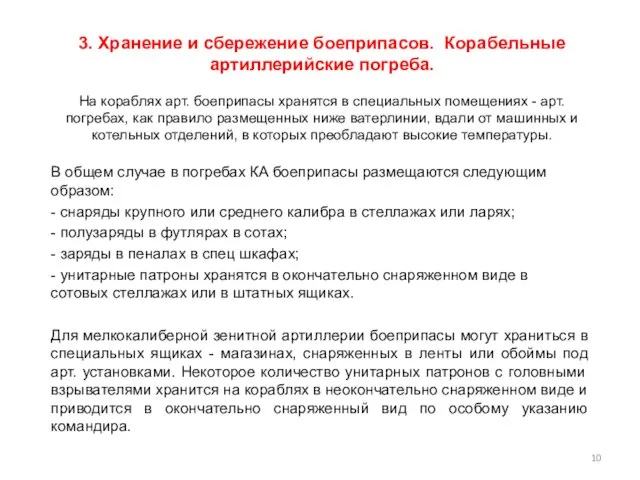 3. Хранение и сбережение боеприпасов. Корабельные артиллерийские погреба.

На кораблях арт. боеприпасы хранятся в специальных помещениях - арт. погребах, как правило размещенных ниже ватерлинии, вдали от машинных и котельных отделений, в которых преобладают высокие температуры.

В общем случае в погребах КА боеприпасы размещаются следующим образом:

- снаряды крупного или среднего калибра в стеллажах или ларях;

- полузаряды в футлярах в сотах;

- заряды в пеналах в спец шкафах;

- унитарные патроны хранятся в окончательно снаряженном виде в сотовых стеллажах или в штатных ящиках.

Для мелкокалиберной зенитной артиллерии боеприпасы могут храниться в специальных ящиках - магазинах, снаряженных в ленты или обоймы под арт. установками. Некоторое количество унитарных патронов с головными взрывателями хранится на кораблях в неокончательно снаряженном виде и приводится в окончательно снаряженный вид по особому указанию командира.

10